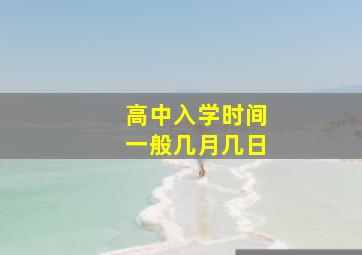 高中入学时间
一般几月几日